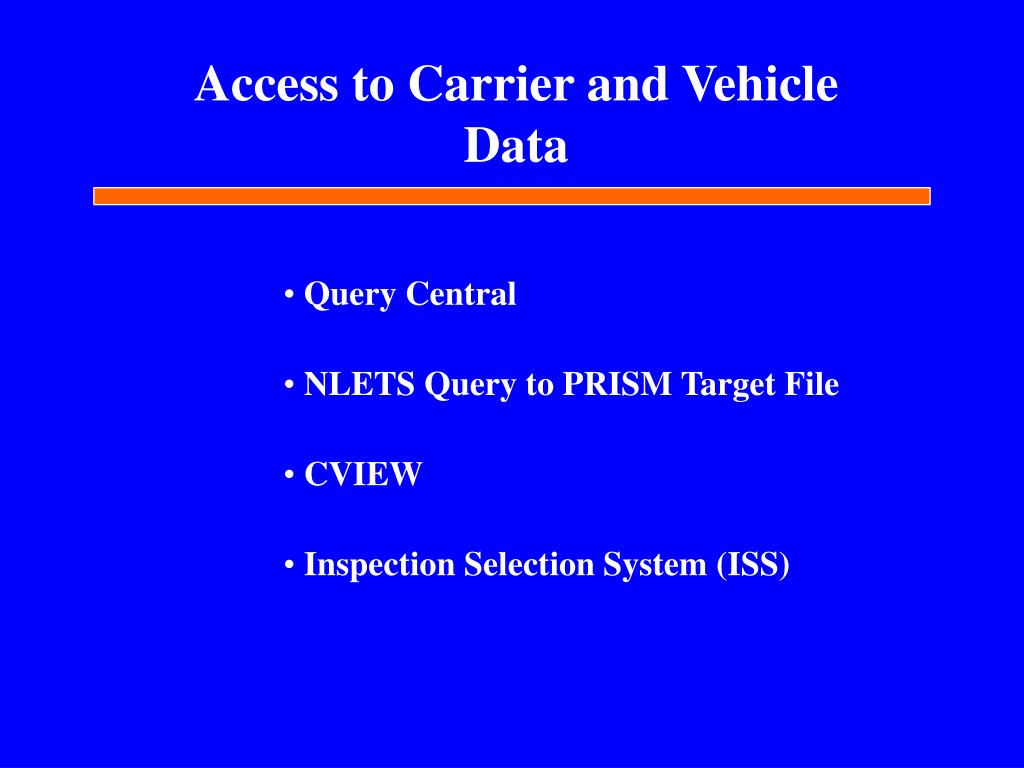 Access to Carrier and Vehicle Data

• Query Central

• NLETS Query to PRISM Target File

• CVIEW

• Inspection Selection System (ISS)